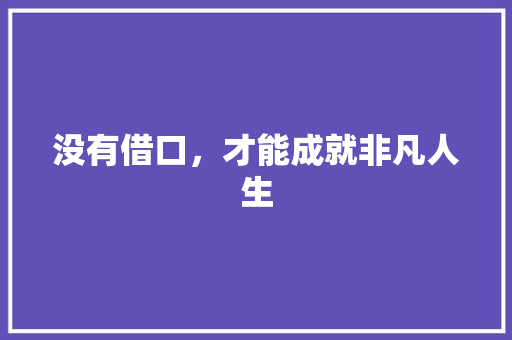 没有借口，才能成就非凡人生